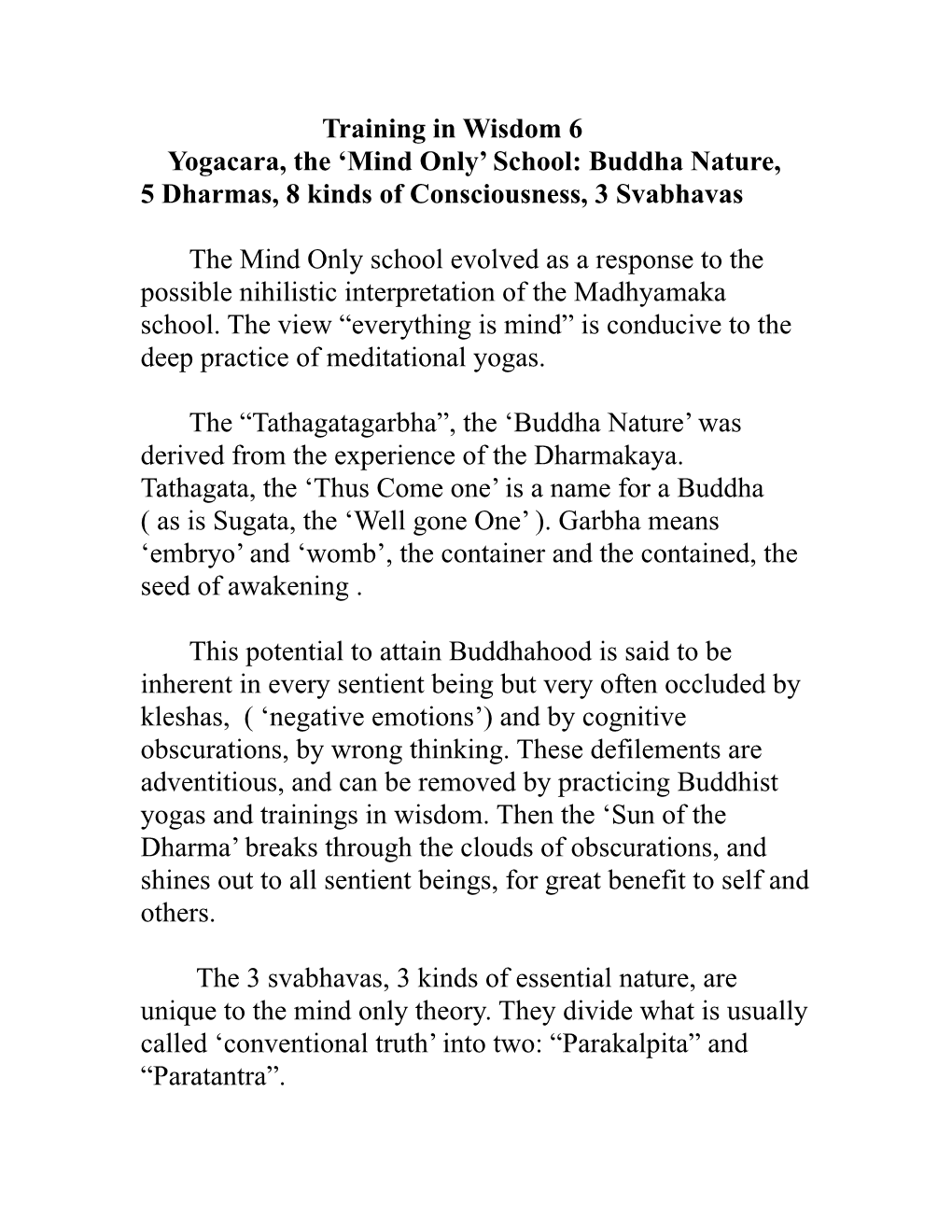 Training in Wisdom 6
Yogacara, the ‘Mind Only’ School: Buddha Nature, 5 Dharmas, 8 kinds of Consciousness, 3 Svabhavas

The Mind Only school evolved as a response to the possible nihilistic interpretation of the Madhyamaka school. The view “everything is mind” is conducive to the deep practice of meditational yogas.

The “Tathagatagarbha”, the ‘Buddha Nature’ was derived from the experience of the Dharmakaya. Tathagata, the ‘Thus Come one’ is a name for a Buddha ( as is Sugata, the ‘Well gone One’ ). Garbha means ‘embryo’ and ‘womb’, the container and the contained, the seed of awakening .

This potential to attain Buddhahood is said to be inherent in every sentient being but very often occluded by kleshas, ( ‘negative emotions’) and by cognitive obscurations, by wrong thinking. These defilements are adventitious, and can be removed by practicing Buddhist yogas and trainings in wisdom. Then the ‘Sun of the Dharma’ breaks through the clouds of obscurations, and shines out to all sentient beings, for great benefit to self and others.

The 3 svabhavas, 3 kinds of essential nature, are unique to the mind only theory. They divide what is usually called ‘conventional truth’ into two: “Parakalpita” and “Paratantra”.